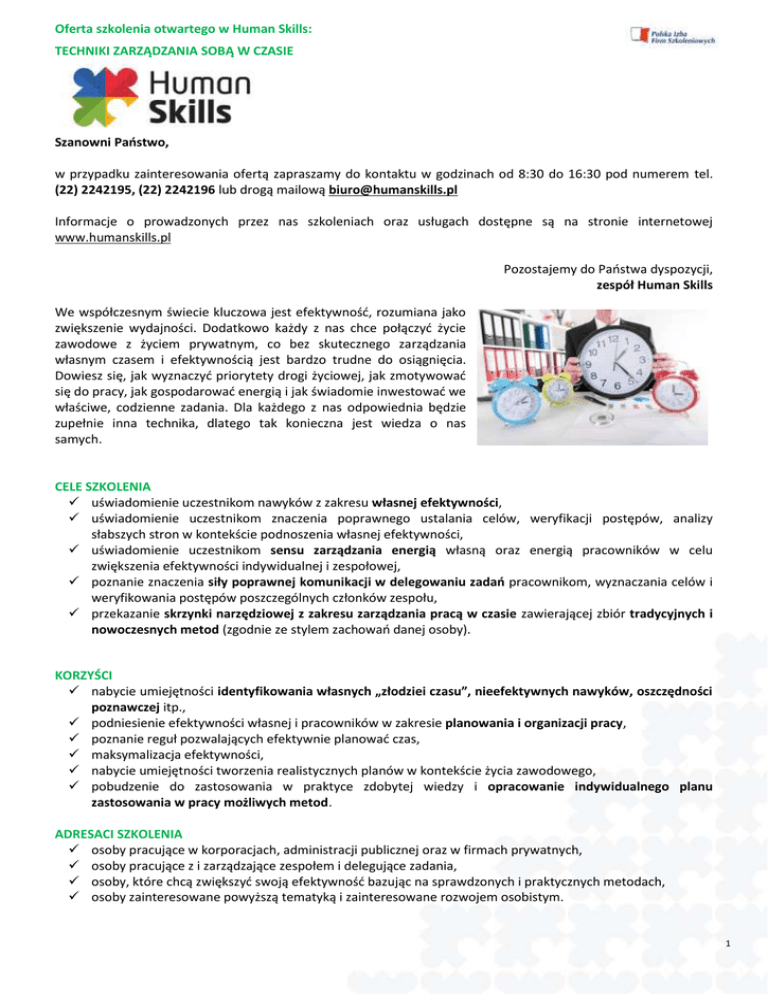 Oferta szkolenia otwartego w Human Skills:
TECHNIKI ZARZĄDZANIA SOBĄ W CZASIE

Polska Izba Firm Szkoleniowych

Human Skills

Szanowni Państwo,

w przypadku zainteresowania ofertą zapraszamy do kontaktu w godzinach od 8:30 do 16:30 pod numerem tel. (22) 2242195, (22) 2242196 lub drogą mailową biuro@humanskills.pl

Informacje o prowadzonych przez nas szkoleniach oraz usługach dostępne są na stronie internetowej www.humanskills.pl

Pozostajemy do Państwa dyspozycji,
zespół Human Skills

We współczesnym świecie kluczowa jest efektywność, rozumiana jako zwiększenie wydajności. Dodatkowo każdy z nas chce połączyć życie zawodowe z życiem prywatnym, co bez skutecznego zarządzania własnym czasem i efektywnością jest bardzo trudne do osiągnięcia. Dowiesz się, jak wyznaczyć priorytety drogi życiowej, jak zmotywować się do pracy, jak gospodarować energią i jak świadomie inwestować we właściwe, codzienne zadania. Dla każdego z nas odpowiednia będzie zupełnie inna technika, dlatego tak konieczna jest wiedza o nas samych.

CELE SZKOLENIA
✓ uświadomienie uczestnikom nawyków z zakresu własnej efektywności,
✓ uświadomienie uczestnikom znaczenia poprawnego ustalania celów, weryfikacji postępów, analizy słabszych stron w kontekście podnoszenia własnej efektywności,
✓ uświadomienie uczestnikom sensu zarządzania energią własną oraz energią pracowników w celu zwiększenia efektywności indywidualnej i zespołowej,
✓ poznanie znaczenia siły poprawnej komunikacji w delegowaniu zadań pracownikom, wyznaczania celów i weryfikowania postępów poszczególnych członków zespołu,
✓ przekazanie skrzynki narzędziowej z zakresu zarządzania pracą w czasie zawierającej zbiór tradycyjnych i nowoczesnych metod (zgodnie ze stylem zachowań danej osoby).

KORZYŚCI
✓ nabycie umiejętności identyfikowania własnych „złodziei czasu", nieefektywnych nawyków, oszczędności poznawczej itp.,
✓ podniesienie efektywności własnej i pracowników w zakresie planowania i organizacji pracy,
✓ poznanie reguł pozwalających efektywnie planować czas,
✓ maksymalizacja efektywności,
✓ nabycie umiejętności tworzenia realistycznych planów w kontekście życia zawodowego,
✓ pobudzenie do zastosowania w praktyce zdobytej wiedzy i opracowanie indywidualnego planu zastosowania w pracy możliwych metod.

ADRESACI SZKOLENIA
✓ osoby pracujące w korporacjach, administracji publicznej oraz w firmach prywatnych,
✓ osoby pracujące z i zarządzające zespołem i delegujące zadania,
✓ osoby, które chcą zwiększyć swoją efektywność bazując na sprawdzonych i praktycznych metodach,
✓ osoby zainteresowane powyższą tematyką i zainteresowane rozwojem osobistym.

1